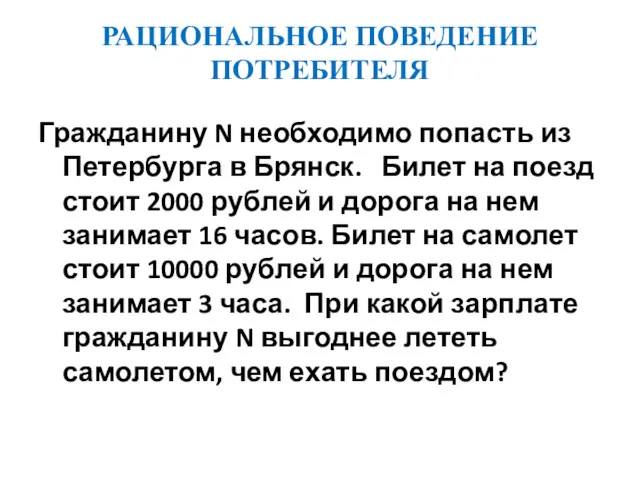 РАЦИОНАЛЬНОЕ ПОВЕДЕНИЕ ПОТРЕБИТЕЛЯ

Гражданину N необходимо попасть из Петербурга в Брянск.   Билет на поезд стоит 2000 рублей и дорога на нем занимает 16 часов. Билет на самолет стоит 10000 рублей и дорога на нем занимает 3 часа.  При какой зарплате гражданину N выгоднее лететь самолетом, чем ехать поездом?